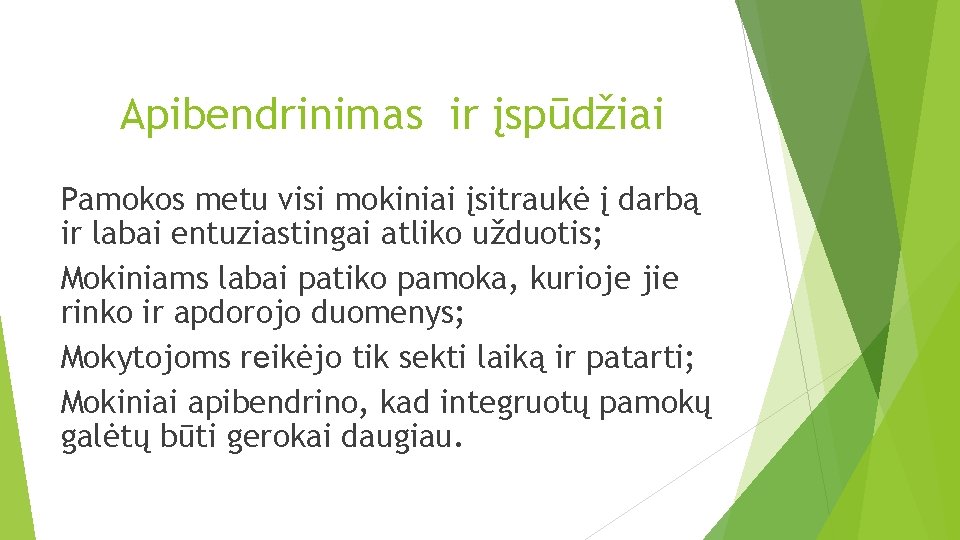 Apibendrinimas ir įspūdžiai

Pamokos metu visi mokiniai įsitraukė į darbą ir labai entuziastingai atliko užduotis;

Mokiniams labai patiko pamoka, kurioje jie rinko ir apdorojo duomenys;

Mokytojoms reikėjo tik sekti laiką ir patarti;

Mokiniai apibendrino, kad integruotų pamokų galėtų būti gerokai daugiau.